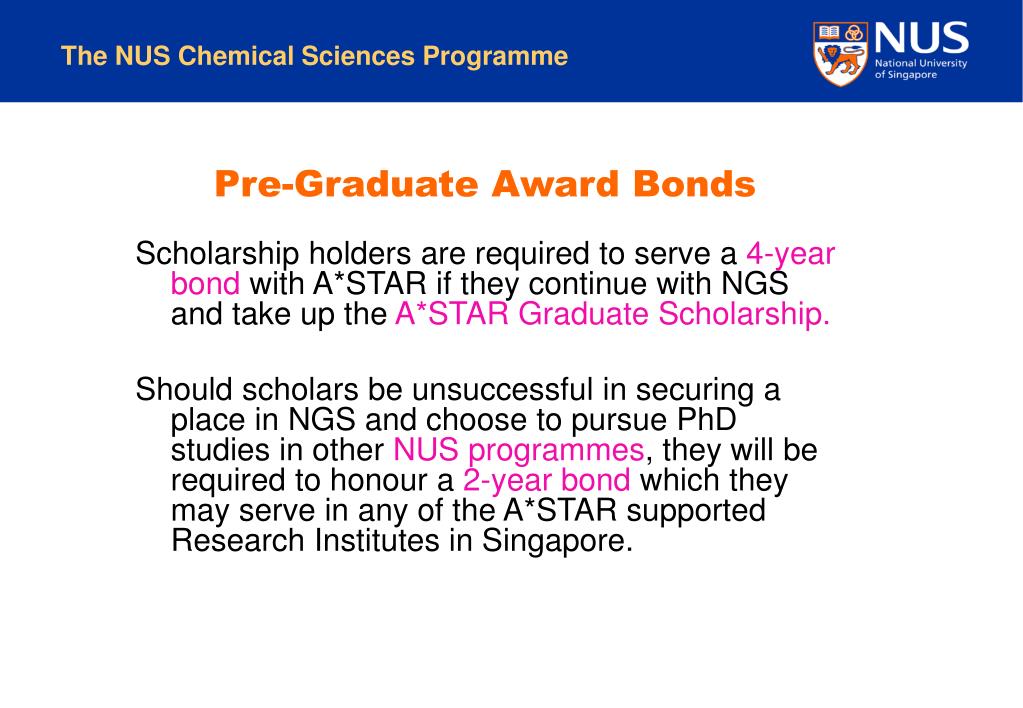 The NUS Chemical Sciences Programme

NUS
National University of Singapore

Pre-Graduate Award Bonds

Scholarship holders are required to serve a 4-year bond with A*STAR if they continue with NGS and take up the A*STAR Graduate Scholarship.

Should scholars be unsuccessful in securing a place in NGS and choose to pursue PhD studies in other NUS programmes, they will be required to honour a 2-year bond which they may serve in any of the A*STAR supported Research Institutes in Singapore.